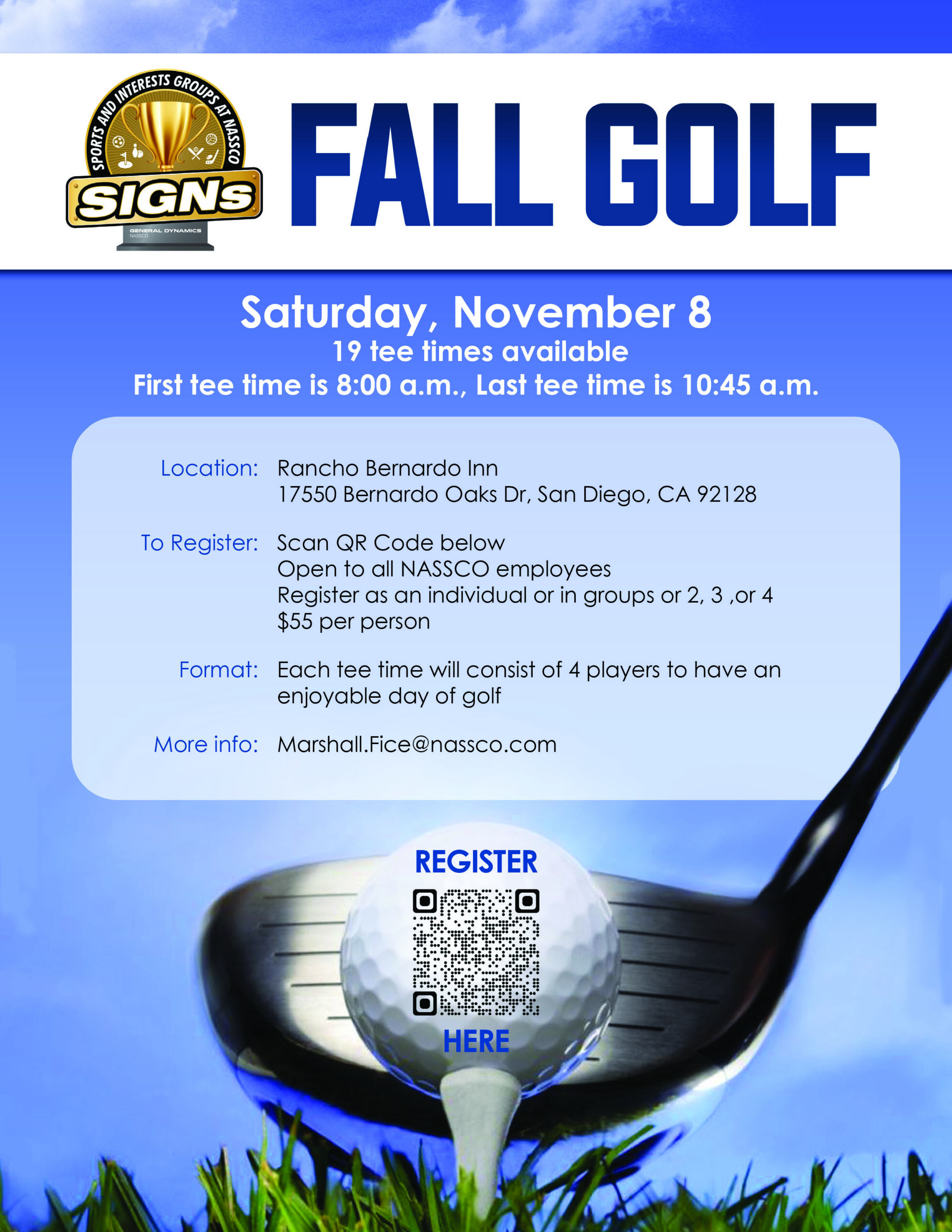 SPORTS AND INTERESTS GROUPS AT NASSCO

SIGNs

GENERAL DYNAMICS
NASSCO

FALL GOLF

Saturday, November 8
19 tee times available
First tee time is 8:00 a.m., Last tee time is 10:45 a.m.

Location: Rancho Bernardo Inn
17550 Bernardo Oaks Dr, San Diego, CA 92128

To Register: Scan QR Code below
Open to all NASSCO employees
Register as an individual or in groups or 2, 3 ,or 4
$55 per person

Format: Each tee time will consist of 4 players to have an enjoyable day of golf

More info: Marshall.Fice@nassco.com

REGISTER

HERE